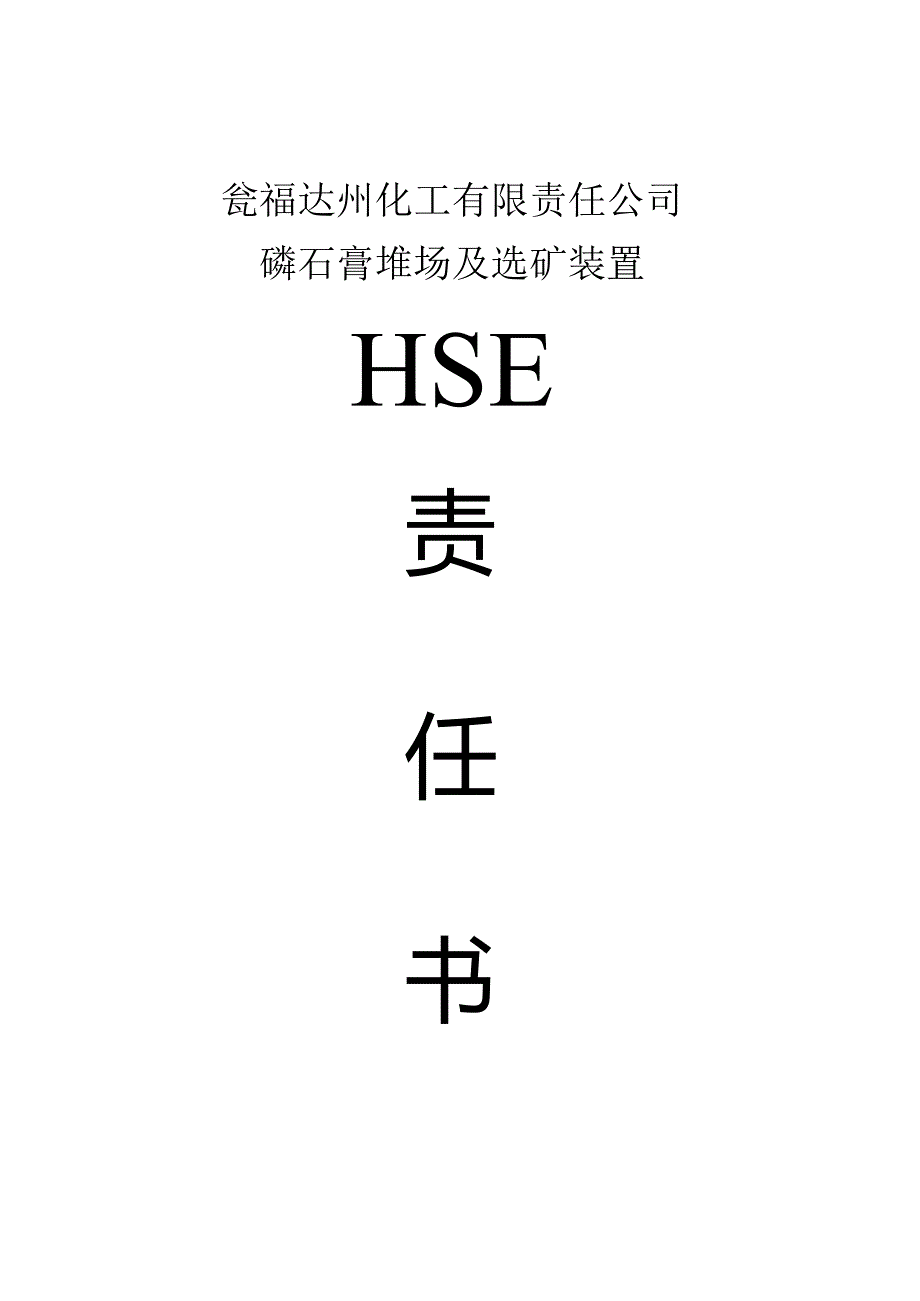 瓮福达州化工有限责任公司
磷石膏堆场及选矿装置

HSE

责

任

书